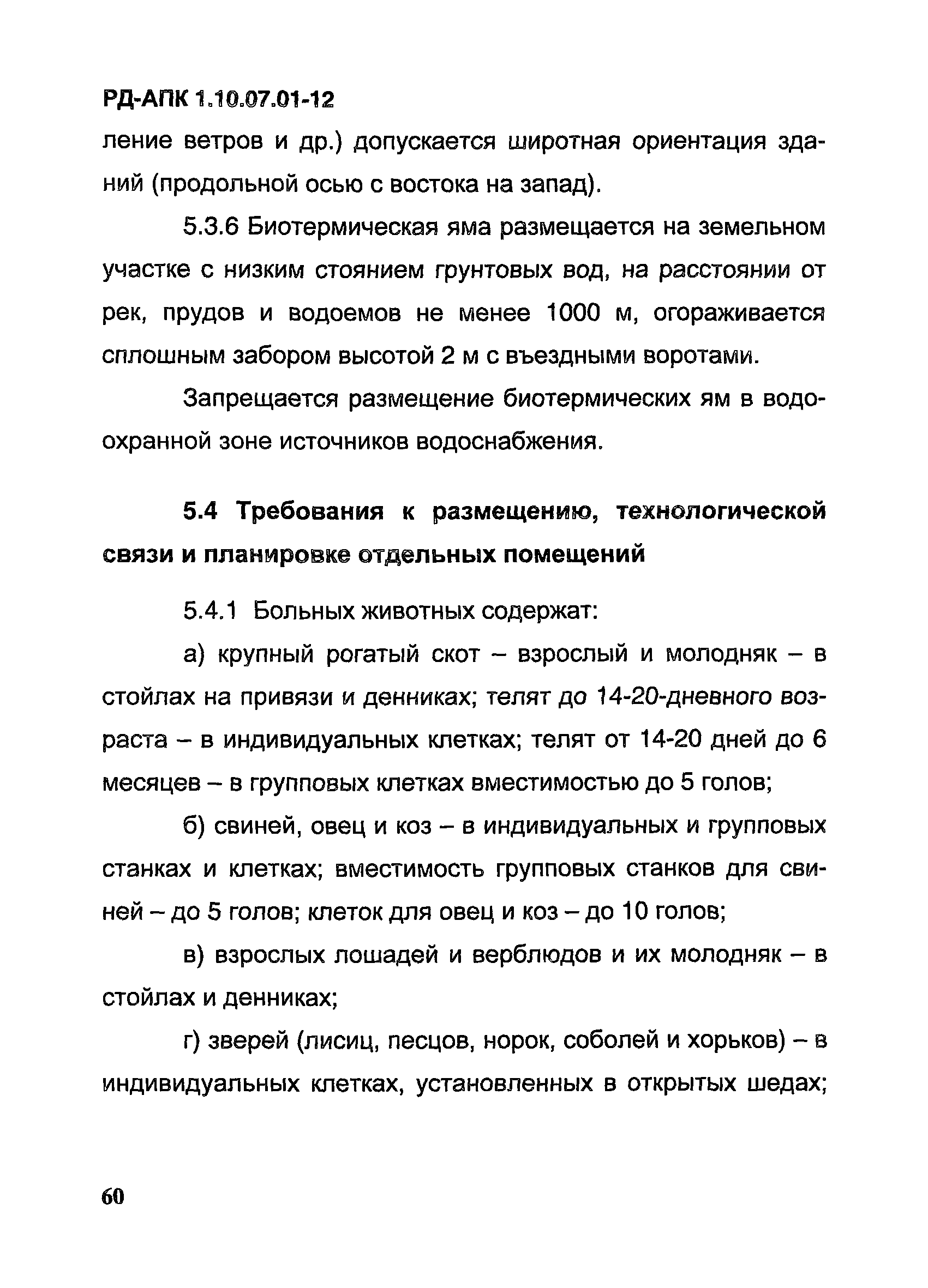 РД-АПК 1.10.07.01-12

ление ветров и др.) допускается широтная ориентация зданий (продольной осью с востока на запад).

5.3.6 Биотермическая яма размещается на земельном участке с низким стоянием грунтовых вод, на расстоянии от рек, прудов и водоемов не менее 1000 м, огораживается сплошным забором высотой 2 м с въездными воротами.

Запрещается размещение биотермических ям в водоохранной зоне источников водоснабжения.

5.4 Требования к размещению, технологической связи и планировке отдельных помещений

5.4.1 Больных животных содержат:

а) крупный рогатый скот – взрослый и молодняк – в стойлах на привязи и денниках; телят до 14-20-дневного возраста – в индивидуальных клетках; телят от 14-20 дней до 6 месяцев – в групповых клетках вместимостью до 5 голов;

б) свиней, овец и коз – в индивидуальных и групповых станках и клетках; вместимость групповых станков для свиней – до 5 голов; клеток для овец и коз – до 10 голов;

в) взрослых лошадей и верблюдов и их молодняк – в стойлах и денниках;

г) зверей (лисиц, песцов, норок, соболей и хорьков) – в индивидуальных клетках, установленных в открытых шедах;

60